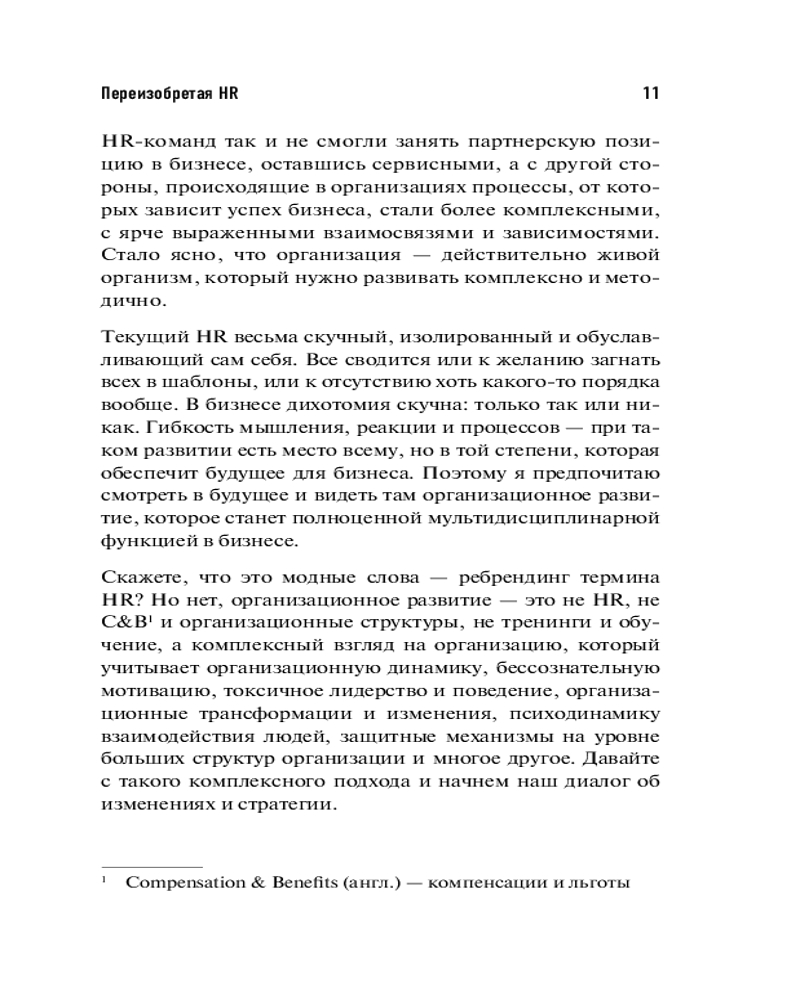 Переизобретая HR 11

HR-команд так и не смогли занять партнерскую позицию в бизнесе, оставшись сервисными, а с другой стороны, происходящие в организациях процессы, от которых зависит успех бизнеса, стали более комплексными, с ярче выраженными взаимосвязями и зависимостями. Стало ясно, что организация — действительно живой организм, который нужно развивать комплексно и методично.

Текущий HR весьма скучный, изолированный и обуславливающий сам себя. Все сводится или к желанию загнать всех в шаблоны, или к отсутствию хоть какого-то порядка вообще. В бизнесе дихотомия скучна: только так или никак. Гибкость мышления, реакции и процессов — при таком развитии есть место всему, но в той степени, которая обеспечит будущее для бизнеса. Поэтому я предпочитаю смотреть в будущее и видеть там организационное развитие, которое станет полноценной мультидисциплинарной функцией в бизнесе.

Скажете, что это модные слова — ребрендинг термина HR? Но нет, организационное развитие — это не HR, не C&B$^1$ и организационные структуры, не тренинги и обучение, а комплексный взгляд на организацию, который учитывает организационную динамику, бессознательную мотивацию, токсичное лидерство и поведение, организационные трансформации и изменения, психодинамику взаимодействия людей, защитные механизмы на уровне больших структур организации и многое другое. Давайте с такого комплексного подхода и начнем наш диалог об изменениях и стратегии.

$^1$ Compensation & Benefits (англ.) — компенсации и льготы